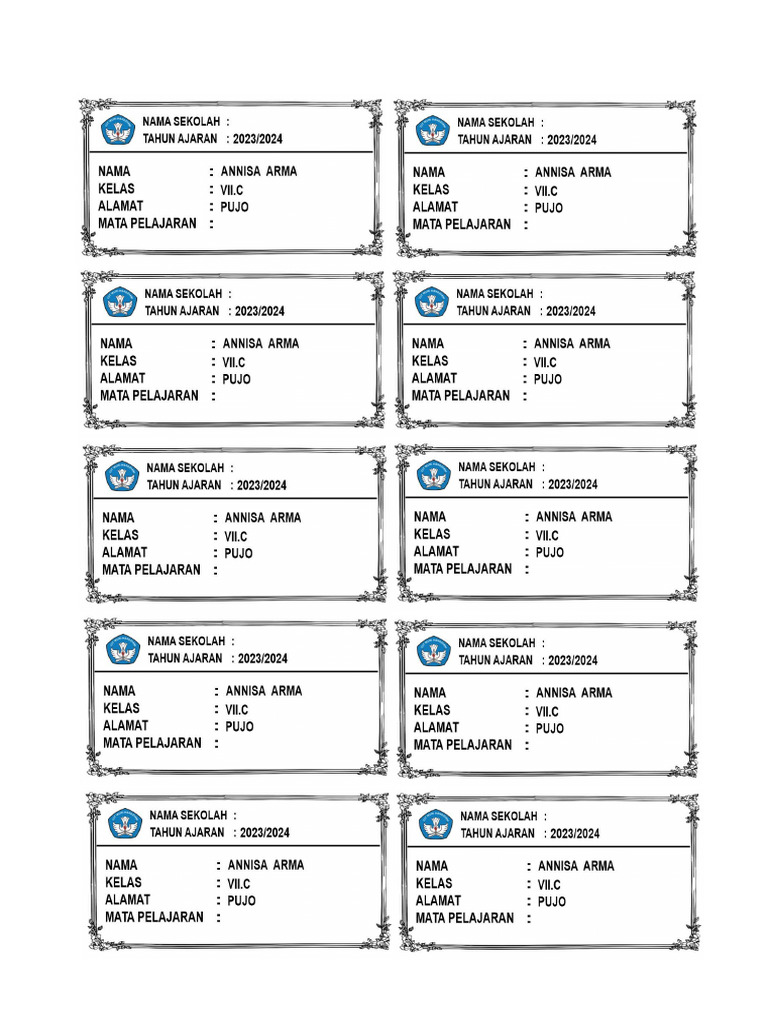 NAMA SEKOLAH :
TAHUN AJARAN : 2023/2024

NAMA : ANNISA ARMA
KELAS : VII.C
ALAMAT : PUJO
MATA PELAJARAN :

NAMA SEKOLAH :
TAHUN AJARAN : 2023/2024

NAMA : ANNISA ARMA
KELAS : VII.C
ALAMAT : PUJO
MATA PELAJARAN :

NAMA SEKOLAH :
TAHUN AJARAN : 2023/2024

NAMA : ANNISA ARMA
KELAS : VII.C
ALAMAT : PUJO
MATA PELAJARAN :

NAMA SEKOLAH :
TAHUN AJARAN : 2023/2024

NAMA : ANNISA ARMA
KELAS : VII.C
ALAMAT : PUJO
MATA PELAJARAN :

NAMA SEKOLAH :
TAHUN AJARAN : 2023/2024

NAMA : ANNISA ARMA
KELAS : VII.C
ALAMAT : PUJO
MATA PELAJARAN :

NAMA SEKOLAH :
TAHUN AJARAN : 2023/2024

NAMA : ANNISA ARMA
KELAS : VII.C
ALAMAT : PUJO
MATA PELAJARAN :

NAMA SEKOLAH :
TAHUN AJARAN : 2023/2024

NAMA : ANNISA ARMA
KELAS : VII.C
ALAMAT : PUJO
MATA PELAJARAN :

NAMA SEKOLAH :
TAHUN AJARAN : 2023/2024

NAMA : ANNISA ARMA
KELAS : VII.C
ALAMAT : PUJO
MATA PELAJARAN :

NAMA SEKOLAH :
TAHUN AJARAN : 2023/2024

NAMA : ANNISA ARMA
KELAS : VII.C
ALAMAT : PUJO
MATA PELAJARAN :

NAMA SEKOLAH :
TAHUN AJARAN : 2023/2024

NAMA : ANNISA ARMA
KELAS : VII.C
ALAMAT : PUJO
MATA PELAJARAN :